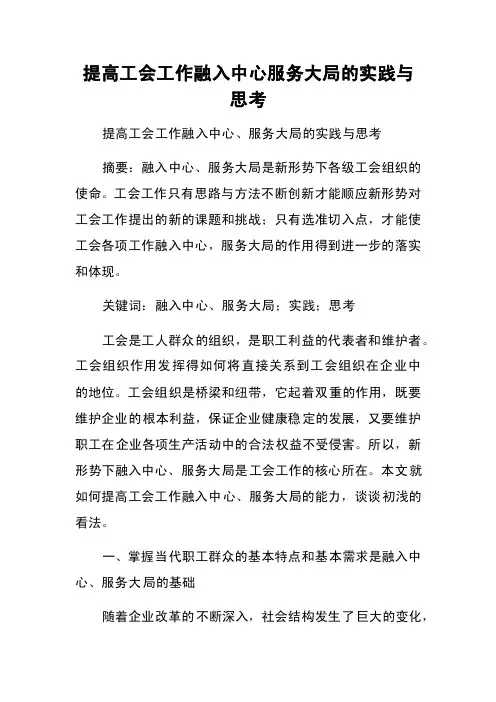 提高工会工作融入中心服务大局的实践与思考

提高工会工作融入中心、服务大局的实践与思考

摘要：融入中心、服务大局是新形势下各级工会组织的使命。工会工作只有思路与方法不断创新才能顺应新形势对工会工作提出的新的课题和挑战；只有选准切入点，才能使工会各项工作融入中心，服务大局的作用得到进一步的落实和体现。

关键词：融入中心、服务大局；实践；思考

工会是工人群众的组织，是职工利益的代表者和维护者。工会组织作用发挥得如何将直接关系到工会组织在企业中的地位。工会组织是桥梁和纽带，它起着双重的作用，既要维护企业的根本利益，保证企业健康稳定的发展，又要维护职工在企业各项生产活动中的合法权益不受侵害。所以，新形势下融入中心、服务大局是工会工作的核心所在。本文就如何提高工会工作融入中心、服务大局的能力，谈谈初浅的看法。

一、掌握当代职工群众的基本特点和基本需求是融入中心、服务大局的基础

随着企业改革的不断深入，社会结构发生了巨大的变化，